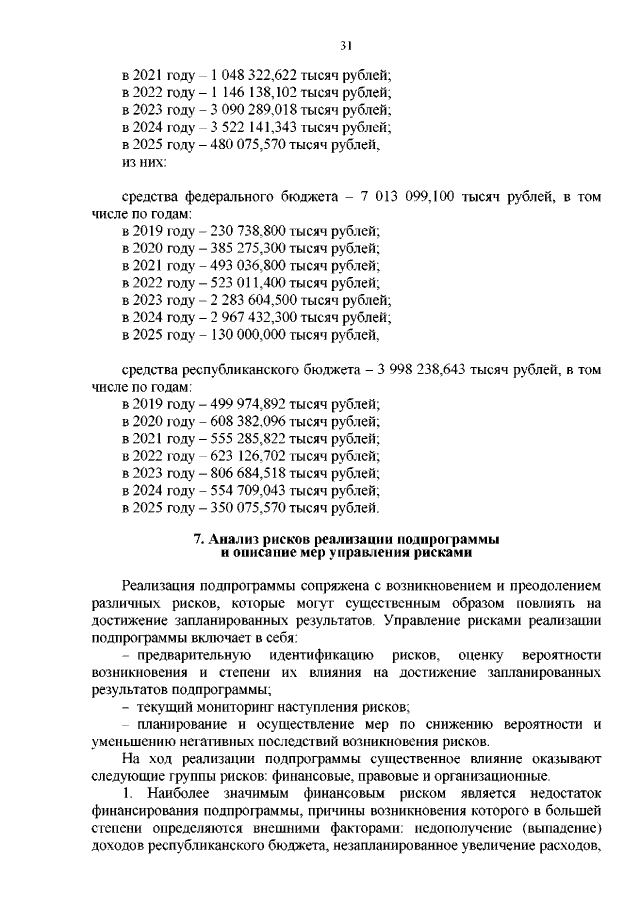 31

в 2021 году – 1 048 322,622 тысяч рублей;
в 2022 году – 1 146 138,102 тысяч рублей;
в 2023 году – 3 090 289,018 тысяч рублей;
в 2024 году – 3 522 141,343 тысяч рублей;
в 2025 году – 480 075,570 тысяч рублей,
из них:

средства федерального бюджета – 7 013 099,100 тысяч рублей, в том числе по годам:
в 2019 году – 230 738,800 тысяч рублей;
в 2020 году – 385 275,300 тысяч рублей;
в 2021 году – 493 036,800 тысяч рублей;
в 2022 году – 523 011,400 тысяч рублей;
в 2023 году – 2 283 604,500 тысяч рублей;
в 2024 году – 2 967 432,300 тысяч рублей;
в 2025 году – 130 000,000 тысяч рублей,

средства республиканского бюджета – 3 998 238,643 тысяч рублей, в том числе по годам:
в 2019 году – 499 974,892 тысяч рублей;
в 2020 году – 608 382,096 тысяч рублей;
в 2021 году – 555 285,822 тысяч рублей;
в 2022 году – 623 126,702 тысяч рублей;
в 2023 году – 806 684,518 тысяч рублей;
в 2024 году – 554 709,043 тысяч рублей;
в 2025 году – 350 075,570 тысяч рублей.

7. Анализ рисков реализации подпрограммы
и описание мер управления рисками

Реализация подпрограммы сопряжена с возникновением и преодолением различных рисков, которые могут существенным образом повлиять на достижение запланированных результатов. Управление рисками реализации подпрограммы включает в себя:
– предварительную идентификацию рисков, оценку вероятности возникновения и степени их влияния на достижение запланированных результатов подпрограммы;
– текущий мониторинг наступления рисков;
– планирование и осуществление мер по снижению вероятности и уменьшению негативных последствий возникновения рисков.
На ход реализации подпрограммы существенное влияние оказывают следующие группы рисков: финансовые, правовые и организационные.
1. Наиболее значимым финансовым риском является недостаток финансирования подпрограммы, причины возникновения которого в большей степени определяются внешними факторами: недополучение (выпадение) доходов республиканского бюджета, незапланированное увеличение расходов,